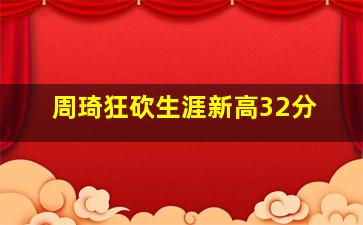 周琦狂砍生涯新高32分